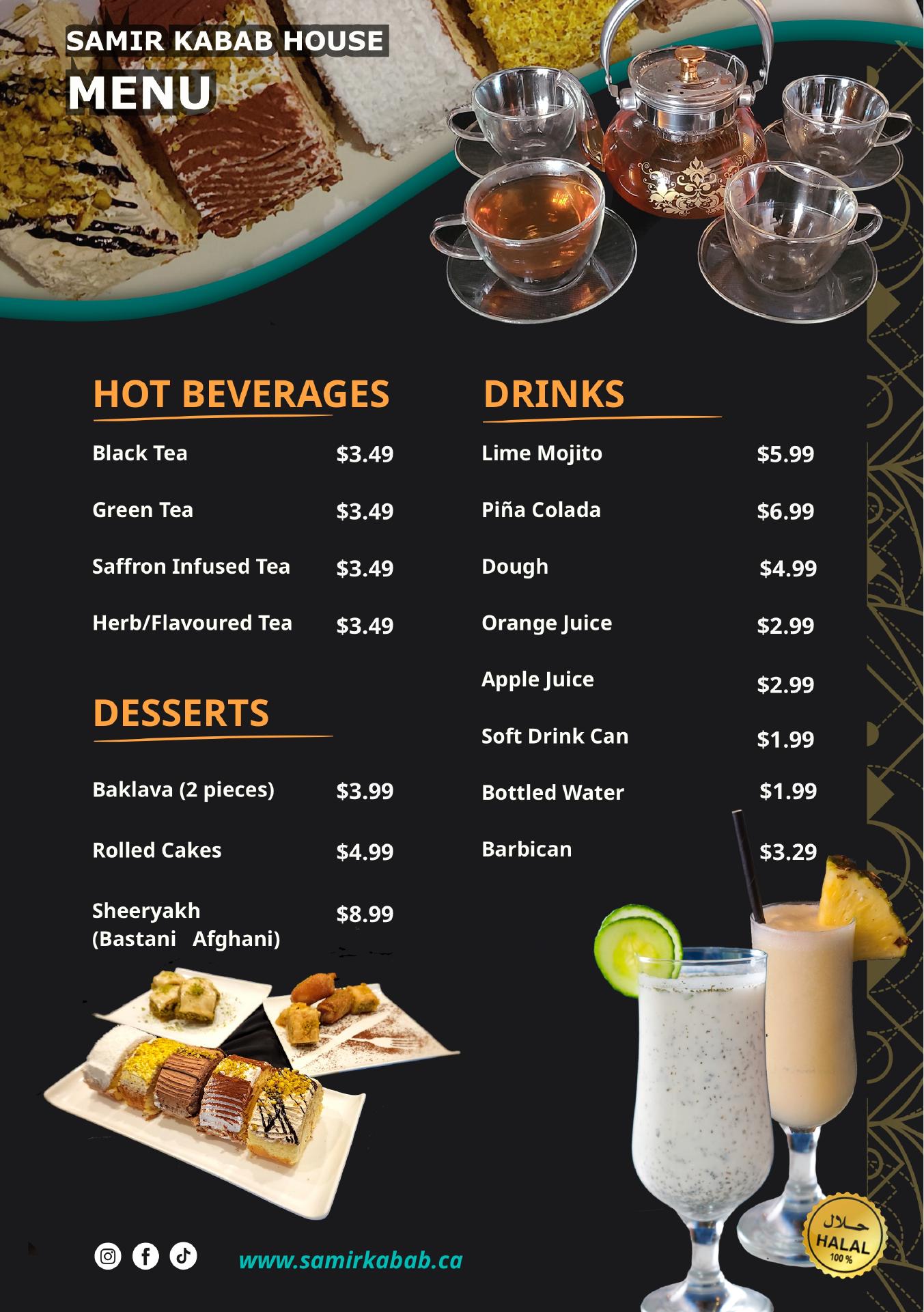 SAMIR KABAB HOUSE
MENU

HOT BEVERAGES

Black Tea $3.49

Green Tea $3.49

Saffron Infused Tea $3.49

Herb/Flavoured Tea $3.49

DESSERTS

Baklava (2 pieces) $3.99

Rolled Cakes $4.99

Sheeryakh (Bastani Afghani) $8.99

DRINKS

Lime Mojito $5.99

Piña Colada $6.99

Dough $4.99

Orange Juice $2.99

Apple Juice $2.99

Soft Drink Can $1.99

Bottled Water $1.99

Barbican $3.29

www.samirkabab.ca

حلال
HALAL
100 %